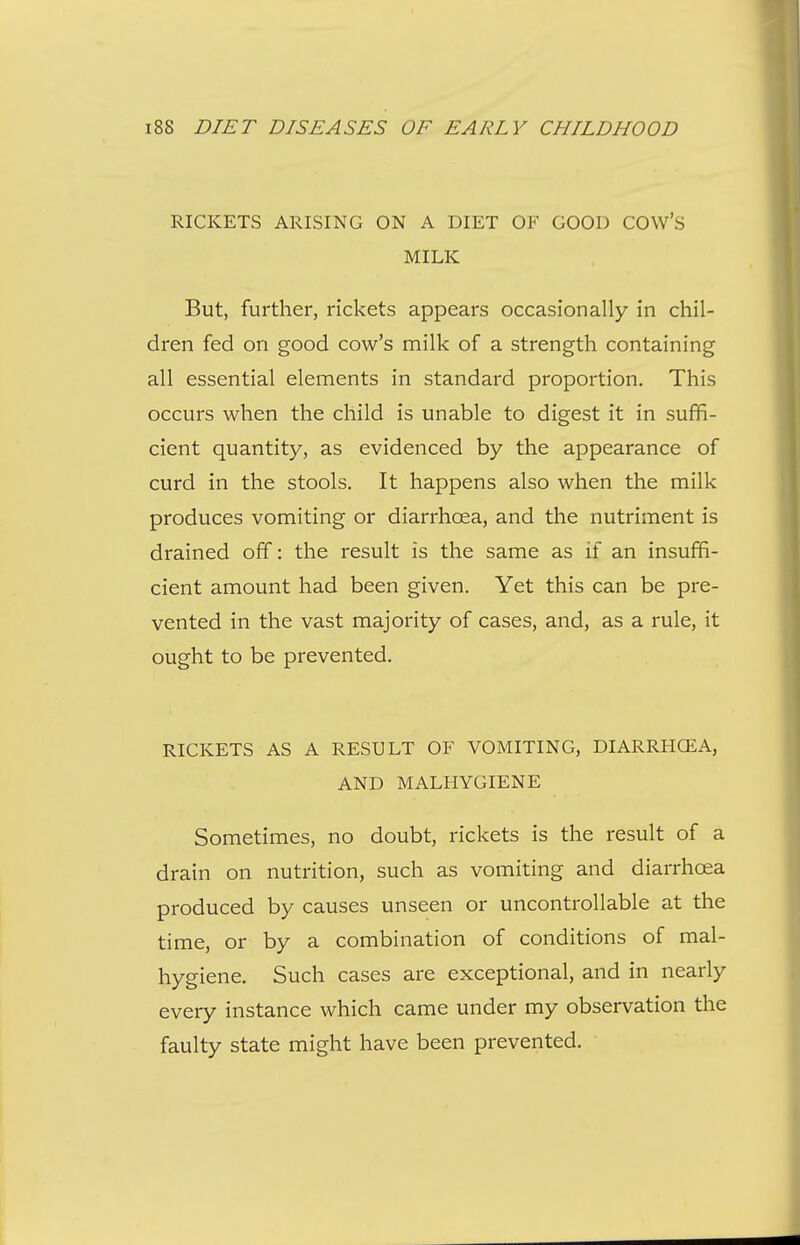 188 DIET DISEASES OF EARLY CHILDHOOD

RICKETS ARISING ON A DIET OF GOOD COW'S MILK

But, further, rickets appears occasionally in children fed on good cow's milk of a strength containing all essential elements in standard proportion. This occurs when the child is unable to digest it in sufficient quantity, as evidenced by the appearance of curd in the stools. It happens also when the milk produces vomiting or diarrhœa, and the nutriment is drained off: the result is the same as if an insufficient amount had been given. Yet this can be prevented in the vast majority of cases, and, as a rule, it ought to be prevented.

RICKETS AS A RESULT OF VOMITING, DIARRHŒA, AND MALHYGIENE

Sometimes, no doubt, rickets is the result of a drain on nutrition, such as vomiting and diarrhœa produced by causes unseen or uncontrollable at the time, or by a combination of conditions of malhygiene. Such cases are exceptional, and in nearly every instance which came under my observation the faulty state might have been prevented.